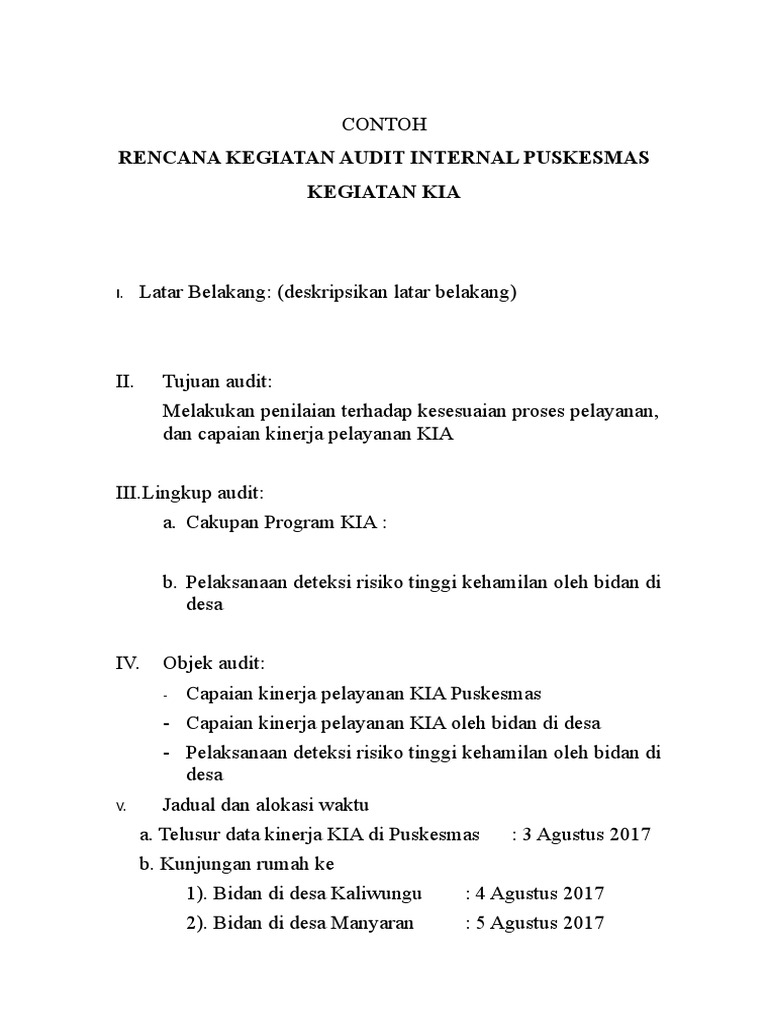 CONTOH

RENCANA KEGIATAN AUDIT INTERNAL PUSKESMAS

KEGIATAN KIA

I. Latar Belakang: (deskripsikan latar belakang)

II. Tujuan audit:

Melakukan penilaian terhadap kesesuaian proses pelayanan, dan capaian kinerja pelayanan KIA

III.Lingkup audit:

a. Cakupan Program KIA :

b. Pelaksanaan deteksi risiko tinggi kehamilan oleh bidan di desa

IV. Objek audit:

- Capaian kinerja pelayanan KIA Puskesmas
- Capaian kinerja pelayanan KIA oleh bidan di desa
- Pelaksanaan deteksi risiko tinggi kehamilan oleh bidan di desa

V. Jadual dan alokasi waktu

a. Telusur data kinerja KIA di Puskesmas : 3 Agustus 2017

b. Kunjungan rumah ke

1). Bidan di desa Kaliwungu : 4 Agustus 2017

2). Bidan di desa Manyaran : 5 Agustus 2017